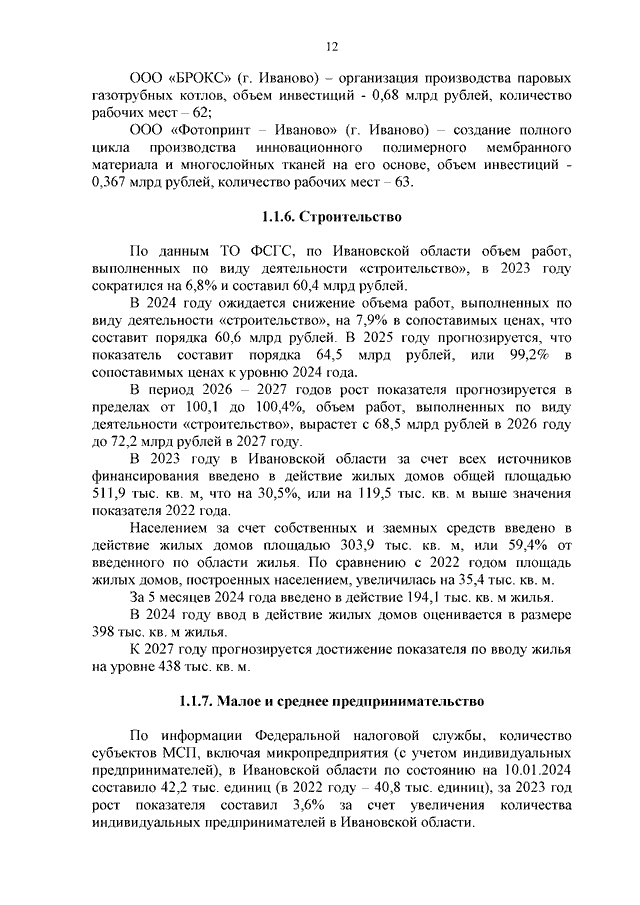 12

ООО «БРОКС» (г. Иваново) – организация производства паровых газотрубных котлов, объем инвестиций - 0,68 млрд рублей, количество рабочих мест – 62;

ООО «Фотопринт – Иваново» (г. Иваново) – создание полного цикла производства инновационного полимерного мембранного материала и многослойных тканей на его основе, объем инвестиций - 0,367 млрд рублей, количество рабочих мест – 63.

1.1.6. Строительство

По данным ТО ФСГС, по Ивановской области объем работ, выполненных по виду деятельности «строительство», в 2023 году сократился на 6,8% и составил 60,4 млрд рублей.

В 2024 году ожидается снижение объема работ, выполненных по виду деятельности «строительство», на 7,9% в сопоставимых ценах, что составит порядка 60,6 млрд рублей. В 2025 году прогнозируется, что показатель составит порядка 64,5 млрд рублей, или 99,2% в сопоставимых ценах к уровню 2024 года.

В период 2026 – 2027 годов рост показателя прогнозируется в пределах от 100,1 до 100,4%, объем работ, выполненных по виду деятельности «строительство», вырастет с 68,5 млрд рублей в 2026 году до 72,2 млрд рублей в 2027 году.

В 2023 году в Ивановской области за счет всех источников финансирования введено в действие жилых домов общей площадью 511,9 тыс. кв. м, что на 30,5%, или на 119,5 тыс. кв. м выше значения показателя 2022 года.

Населением за счет собственных и заемных средств введено в действие жилых домов площадью 303,9 тыс. кв. м, или 59,4% от введенного по области жилья. По сравнению с 2022 годом площадь жилых домов, построенных населением, увеличилась на 35,4 тыс. кв. м.

За 5 месяцев 2024 года введено в действие 194,1 тыс. кв. м жилья.

В 2024 году ввод в действие жилых домов оценивается в размере 398 тыс. кв. м жилья.

К 2027 году прогнозируется достижение показателя по вводу жилья на уровне 438 тыс. кв. м.

1.1.7. Малое и среднее предпринимательство

По информации Федеральной налоговой службы, количество субъектов МСП, включая микропредприятия (с учетом индивидуальных предпринимателей), в Ивановской области по состоянию на 10.01.2024 составило 42,2 тыс. единиц (в 2022 году – 40,8 тыс. единиц), за 2023 год рост показателя составил 3,6% за счет увеличения количества индивидуальных предпринимателей в Ивановской области.